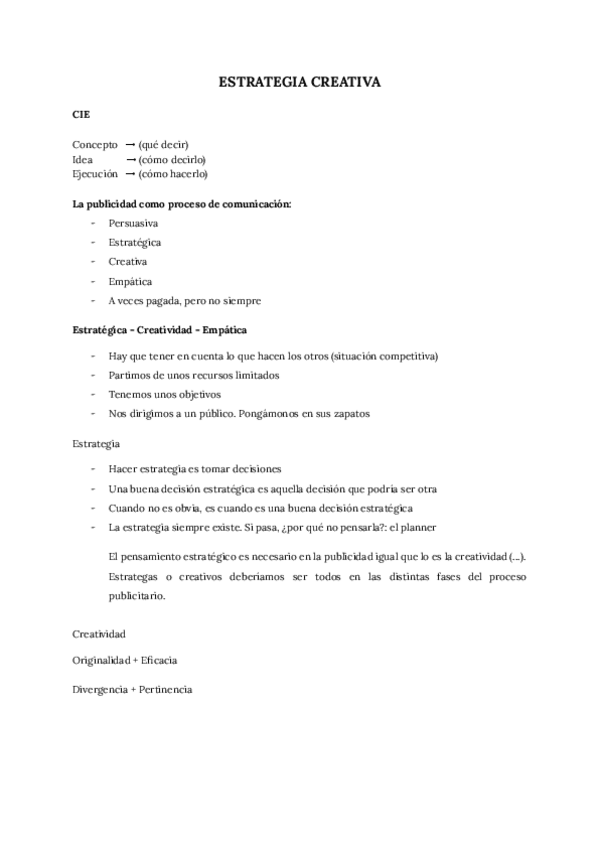 ESTRATEGIA CREATIVA

CIE

Concepto → (qué decir)
Idea → (cómo decirlo)
Ejecución → (cómo hacerlo)

La publicidad como proceso de comunicación:

- Persuasiva
- Estratégica
- Creativa
- Empática
- A veces pagada, pero no siempre

Estratégica - Creatividad - Empática

- Hay que tener en cuenta lo que hacen los otros (situación competitiva)
- Partimos de unos recursos limitados
- Tenemos unos objetivos
- Nos dirigimos a un público. Pongámonos en sus zapatos

Estrategia

- Hacer estrategia es tomar decisiones
- Una buena decisión estratégica es aquella decisión que podría ser otra
- Cuando no es obvia, es cuando es una buena decisión estratégica
- La estrategia siempre existe. Si pasa, ¿por qué no pensarla?: el planner

El pensamiento estratégico es necesario en la publicidad igual que lo es la creatividad (...). Estrategas o creativos deberíamos ser todos en las distintas fases del proceso publicitario.

Creatividad

Originalidad + Eficacia

Divergencia + Pertinencia